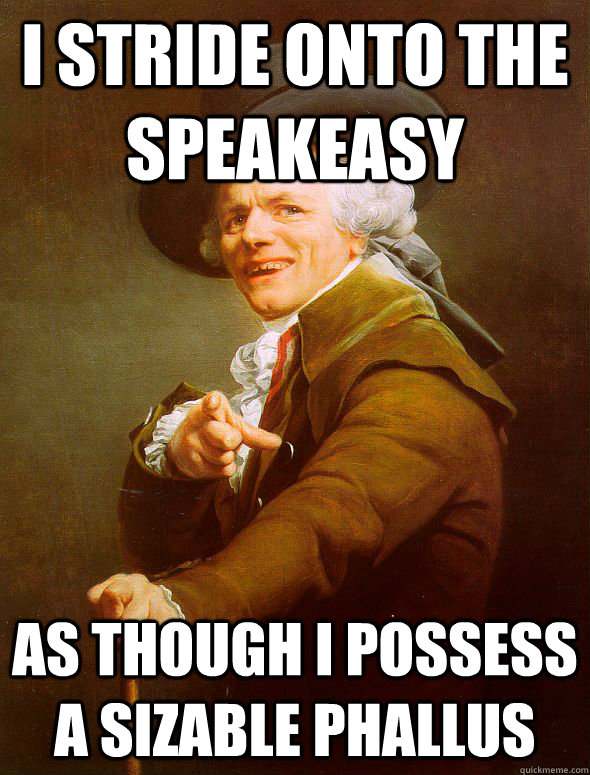 I STRIDE ONTO THE SPEAKEASY

AS THOUGH I POSSESS A SIZABLE PHALLUS

quickmeme.com